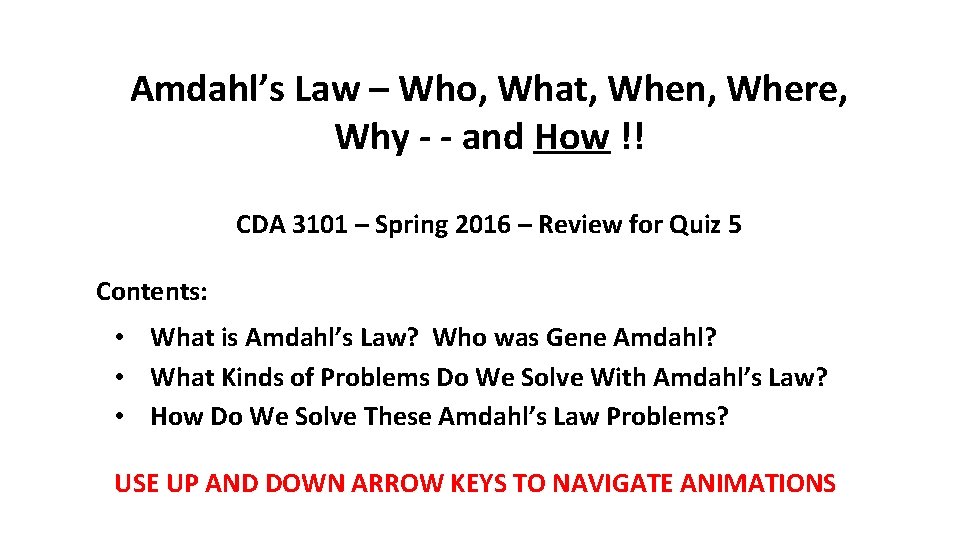 Amdahl's Law – Who, What, When, Where, Why - - and How !!

CDA 3101 – Spring 2016 – Review for Quiz 5

Contents:

• What is Amdahl's Law? Who was Gene Amdahl?
• What Kinds of Problems Do We Solve With Amdahl's Law?
• How Do We Solve These Amdahl's Law Problems?

USE UP AND DOWN ARROW KEYS TO NAVIGATE ANIMATIONS